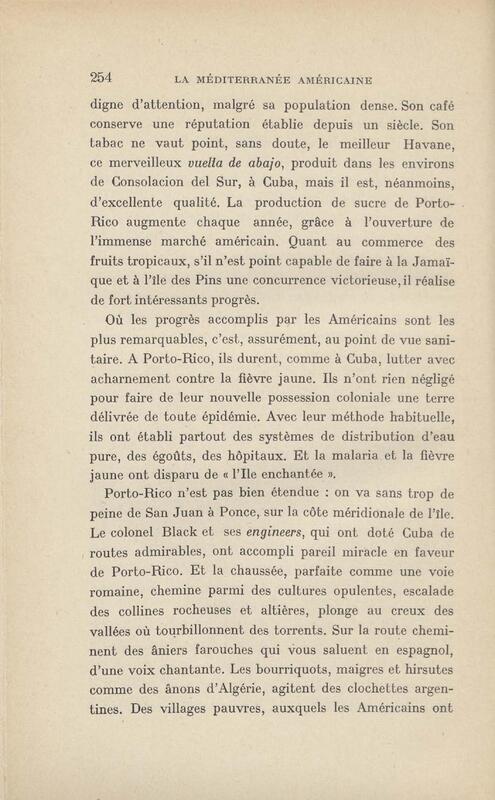 254 LA MÉDITERRANÉE AMÉRICAINE

digne d'attention, malgré sa population dense. Son café conserve une réputation établie depuis un siècle. Son tabac ne vaut point, sans doute, le meilleur Havane, ce merveilleux vuelta de abajo, produit dans les environs de Consolacion del Sur, à Cuba, mais il est, néanmoins, d'excellente qualité. La production de sucre de Porto-Rico augmente chaque année, grâce à l'ouverture de l'immense marché américain. Quant au commerce des fruits tropicaux, s'il n'est point capable de faire à la Jamaïque et à l'île des Pins une concurrence victorieuse, il réalise de fort intéressants progrès.

Où les progrès accomplis par les Américains sont les plus remarquables, c'est, assurément, au point de vue sanitaire. A Porto-Rico, ils durent, comme à Cuba, lutter avec acharnement contre la fièvre jaune. Ils n'ont rien négligé pour faire de leur nouvelle possession coloniale une terre délivrée de toute épidémie. Avec leur méthode habituelle, ils ont établi partout des systèmes de distribution d'eau pure, des égoûts, des hôpitaux. Et la malaria et la fièvre jaune ont disparu de « l'Ile enchantée ».

Porto-Rico n'est pas bien étendue : on va sans trop de peine de San Juan à Ponce, sur la côte méridionale de l'île. Le colonel Black et ses engineers, qui ont doté Cuba de routes admirables, ont accompli pareil miracle en faveur de Porto-Rico. Et la chaussée, parfaite comme une voie romaine, chemine parmi des cultures opulentes, escalade des collines rocheuses et altières, plonge au creux des vallées où tourbillonnent des torrents. Sur la route cheminent des âniers farouches qui vous saluent en espagnol, d'une voix chantante. Les bourriquots, maigres et hirsutes comme des ânons d'Algérie, agitent des clochettes argentines. Des villages pauvres, auxquels les Américains ont